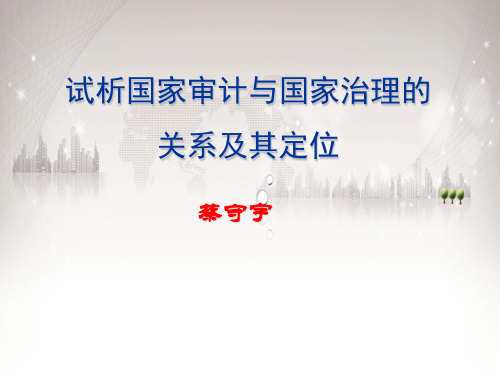 试析国家审计与国家治理的关系及其定位

蔡守宇